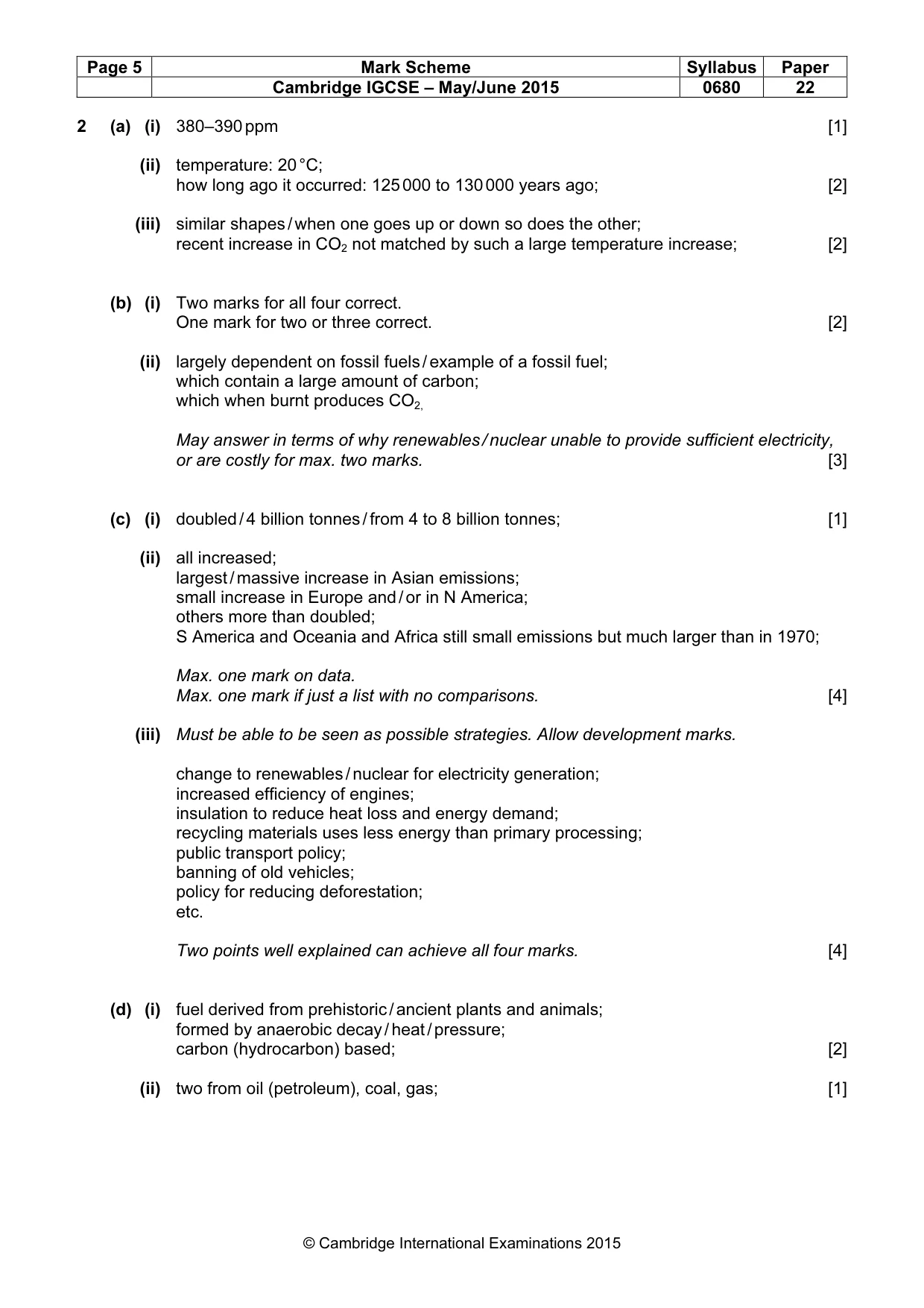 | Page 5 | Mark Scheme | Syllabus | Paper |
|---|---|---|---|
| | Cambridge IGCSE – May/June 2015 | 0680 | 22 |

2 (a) (i) 380–390 ppm [1]

(ii) temperature: 20 °C;
how long ago it occurred: 125 000 to 130 000 years ago; [2]

(iii) similar shapes / when one goes up or down so does the other;
recent increase in $CO_2$ not matched by such a large temperature increase; [2]

(b) (i) Two marks for all four correct.
One mark for two or three correct. [2]

(ii) largely dependent on fossil fuels / example of a fossil fuel;
which contain a large amount of carbon;
which when burnt produces $CO_{2,}$

May answer in terms of why renewables / nuclear unable to provide sufficient electricity, or are costly for max. two marks. [3]

(c) (i) doubled / 4 billion tonnes / from 4 to 8 billion tonnes; [1]

(ii) all increased;
largest / massive increase in Asian emissions;
small increase in Europe and / or in N America;
others more than doubled;
S America and Oceania and Africa still small emissions but much larger than in 1970;

Max. one mark on data.
Max. one mark if just a list with no comparisons. [4]

(iii) Must be able to be seen as possible strategies. Allow development marks.

change to renewables / nuclear for electricity generation;
increased efficiency of engines;
insulation to reduce heat loss and energy demand;
recycling materials uses less energy than primary processing;
public transport policy;
banning of old vehicles;
policy for reducing deforestation;
etc.

Two points well explained can achieve all four marks. [4]

(d) (i) fuel derived from prehistoric / ancient plants and animals;
formed by anaerobic decay / heat / pressure;
carbon (hydrocarbon) based; [2]

(ii) two from oil (petroleum), coal, gas; [1]

© Cambridge International Examinations 2015